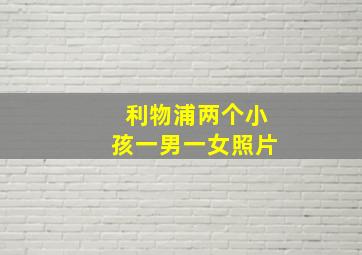 利物浦两个小孩一男一女照片